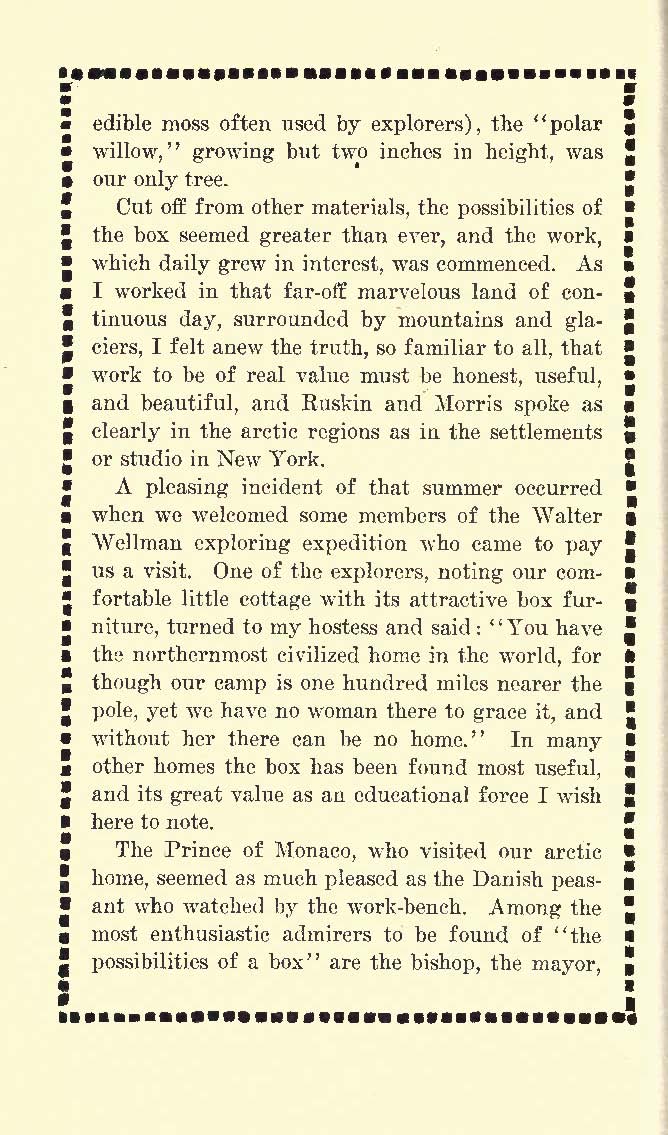 edible moss often used by explorers), the "polar willow," growing but two inches in height, was our only tree.

Cut off from other materials, the possibilities of the box seemed greater than ever, and the work, which daily grew in interest, was commenced. As I worked in that far-off marvelous land of continuous day, surrounded by mountains and glaciers, I felt anew the truth, so familiar to all, that work to be of real value must be honest, useful, and beautiful, and Ruskin and Morris spoke as clearly in the arctic regions as in the settlements or studio in New York.

A pleasing incident of that summer occurred when we welcomed some members of the Walter Wellman exploring expedition who came to pay us a visit. One of the explorers, noting our comfortable little cottage with its attractive box furniture, turned to my hostess and said: "You have the northernmost civilized home in the world, for though our camp is one hundred miles nearer the pole, yet we have no woman there to grace it, and without her there can be no home." In many other homes the box has been found most useful, and its great value as an educational force I wish here to note.

The Prince of Monaco, who visited our arctic home, seemed as much pleased as the Danish peasant who watched by the work-bench. Among the most enthusiastic admirers to be found of "the possibilities of a box" are the bishop, the mayor,